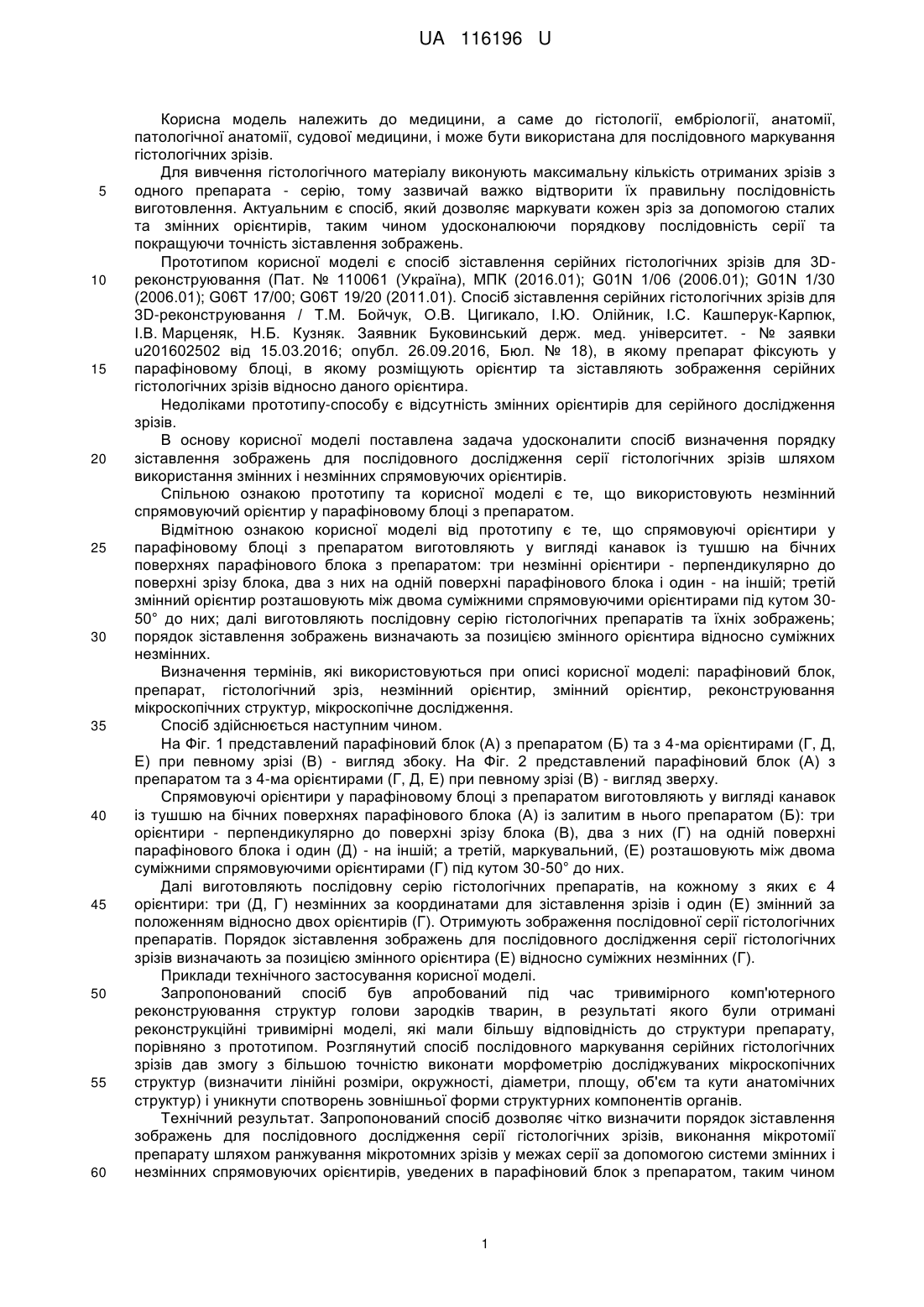 UA 116196 U

Корисна модель належить до медицини, а саме до гістології, ембріології, анатомії, патологічної анатомії, судової медицини, і може бути використана для послідовного маркування гістологічних зрізів.

Для вивчення гістологічного матеріалу виконують максимальну кількість отриманих зрізів з одного препарата - серію, тому зазвичай важко відтворити їх правильну послідовність виготовлення. Актуальним є спосіб, який дозволяє маркувати кожен зріз за допомогою сталих та змінних орієнтирів, таким чином удосконалюючи порядкову послідовність серії та покращуючи точність зіставлення зображень.

Прототипом корисної моделі є спосіб зіставлення серійних гістологічних зрізів для 3D-реконструювання (Пат. № 110061 (Україна), МПК (2016.01); G01N 1/06 (2006.01); G01N 1/30 (2006.01); G06T 17/00; G06T 19/20 (2011.01). Спосіб зіставлення серійних гістологічних зрізів для 3D-реконструювання / Т.М. Бойчук, О.В. Цигикало, І.Ю. Олійник, І.С. Кашперук-Карпюк, І.В. Марценяк, Н.Б. Кузняк. Заявник Буковинський держ. мед. університет. - № заявки u201602502 від 15.03.2016; опубл. 26.09.2016, Бюл. № 18), в якому препарат фіксують у парафіновому блоці, в якому розміщують орієнтир та зіставляють зображення серійних гістологічних зрізів відносно даного орієнтира.

Недоліками прототипу-способу є відсутність змінних орієнтирів для серійного дослідження зрізів.

В основу корисної моделі поставлена задача удосконалити спосіб визначення порядку зіставлення зображень для послідовного дослідження серії гістологічних зрізів шляхом використання змінних і незмінних спрямовуючих орієнтирів.

Спільною ознакою прототипу та корисної моделі є те, що використовують незмінний спрямовуючий орієнтир у парафіновому блоці з препаратом.

Відмітною ознакою корисної моделі від прототипу є те, що спрямовуючі орієнтири у парафіновому блоці з препаратом виготовляють у вигляді канавок із тушшю на бічних поверхнях парафінового блока з препаратом: три незмінні орієнтири - перпендикулярно до поверхні зрізу блока, два з них на одній поверхні парафінового блока і один - на іншій; третій змінний орієнтир розташовують між двома суміжними спрямовуючими орієнтирами під кутом 30-50° до них; далі виготовляють послідовну серію гістологічних препаратів та їхніх зображень; порядок зіставлення зображень визначають за позицією змінного орієнтира відносно суміжних незмінних.

Визначення термінів, які використовуються при описі корисної моделі: парафіновий блок, препарат, гістологічний зріз, незмінний орієнтир, змінний орієнтир, реконструювання мікроскопічних структур, мікроскопічне дослідження.

Спосіб здійснюється наступним чином.

На Фіг. 1 представлений парафіновий блок (А) з препаратом (Б) та з 4-ма орієнтирами (Г, Д, Е) при певному зрізі (В) - вигляд збоку. На Фіг. 2 представлений парафіновий блок (А) з препаратом та з 4-ма орієнтирами (Г, Д, Е) при певному зрізі (В) - вигляд зверху.

Спрямовуючі орієнтири у парафіновому блоці з препаратом виготовляють у вигляді канавок із тушшю на бічних поверхнях парафінового блока (А) із залитим в нього препаратом (Б): три орієнтири - перпендикулярно до поверхні зрізу блока (В), два з них (Г) на одній поверхні парафінового блока і один (Д) - на іншій; а третій, маркувальний, (Е) розташовують між двома суміжними спрямовуючими орієнтирами (Г) під кутом 30-50° до них.

Далі виготовляють послідовну серію гістологічних препаратів, на кожному з яких є 4 орієнтири: три (Д, Г) незмінних за координатами для зіставлення зрізів і один (Е) змінний за положенням відносно двох орієнтирів (Г). Отримують зображення послідовної серії гістологічних препаратів. Порядок зіставлення зображень для послідовного дослідження серії гістологічних зрізів визначають за позицією змінного орієнтира (Е) відносно суміжних незмінних (Г).

Приклади технічного застосування корисної моделі.

Запропонований спосіб був апробований під час тривимірного комп'ютерного реконструювання структур голови зародків тварин, в результаті якого були отримані реконструкційні тривимірні моделі, які мали більшу відповідність до структури препарату, порівняно з прототипом. Розглянутий спосіб послідовного маркування серійних гістологічних зрізів дав змогу з більшою точністю виконати морфометрію досліджуваних мікроскопічних структур (визначити лінійні розміри, окружності, діаметри, площу, об'єм та кути анатомічних структур) і уникнути спотворень зовнішньої форми структурних компонентів органів.

Технічний результат. Запропонований спосіб дозволяє чітко визначити порядок зіставлення зображень для послідовного дослідження серії гістологічних зрізів, виконання мікротомії препарату шляхом ранжування мікротомних зрізів у межах серії за допомогою системи змінних і незмінних спрямовуючих орієнтирів, уведених в парафіновий блок з препаратом, таким чином

5
10
15
20
25
30
35
40
45
50
55
60

1